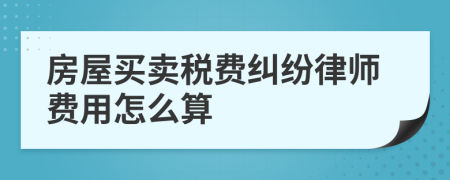 房屋买卖税费纠纷律师费用怎么算